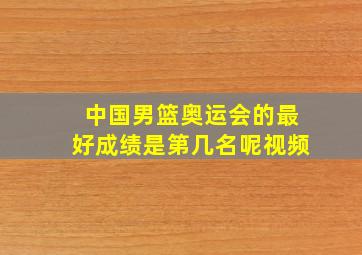 中国男篮奥运会的最好成绩是第几名呢视频